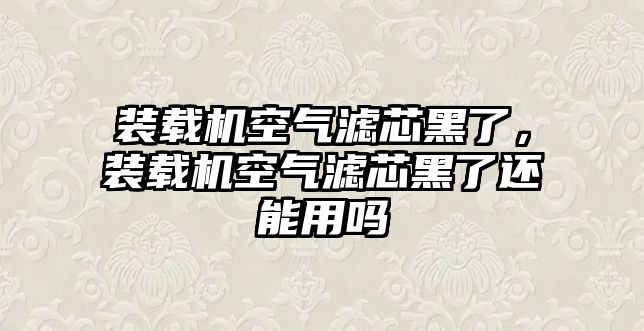 装载机空气滤芯黑了，装载机空气滤芯黑了还能用吗